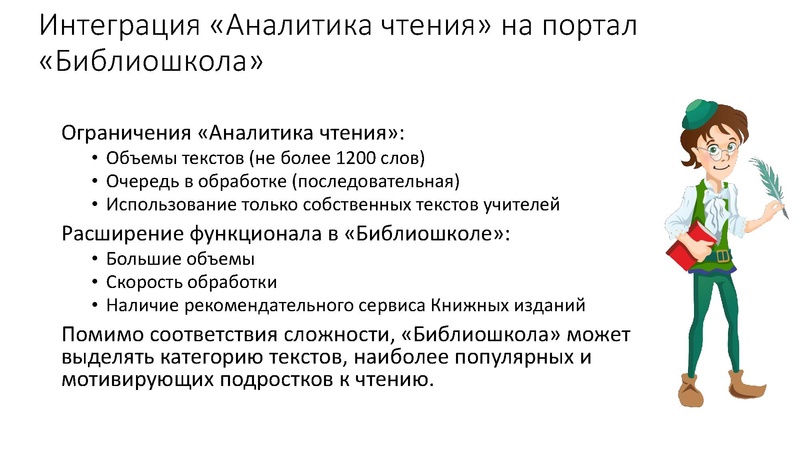 Интеграция «Аналитика чтения» на портал «Библиошкола»

Ограничения «Аналитика чтения»:
• Объемы текстов (не более 1200 слов)
• Очередь в обработке (последовательная)
• Использование только собственных текстов учителей

Расширение функционала в «Библиошколе»:
• Большие объемы
• Скорость обработки
• Наличие рекомендательного сервиса Книжных изданий

Помимо соответствия сложности, «Библиошкола» может выделять категорию текстов, наиболее популярных и мотивирующих подростков к чтению.